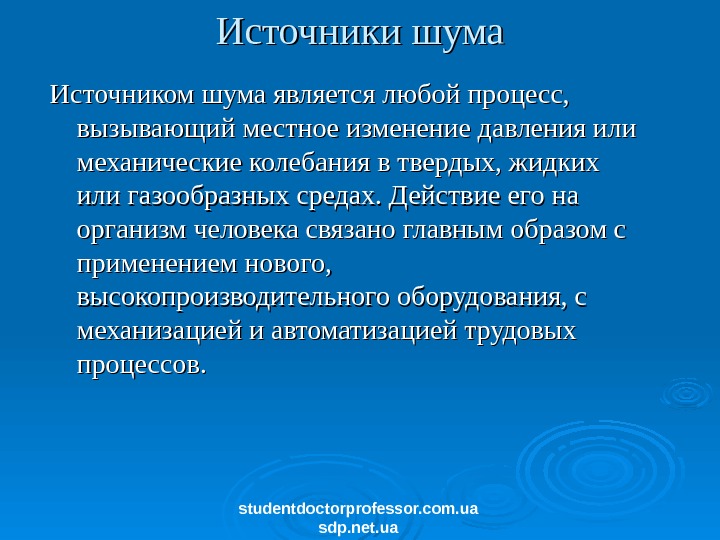 Источники шума

Источником шума является любой процесс, вызывающий местное изменение давления или механические колебания в твердых, жидких или газообразных средах. Действие его на организм человека связано главным образом с применением нового, высокопроизводительного оборудования, с механизацией и автоматизацией трудовых процессов.

studentdoctorprofessor.com.ua
sdp.net.ua